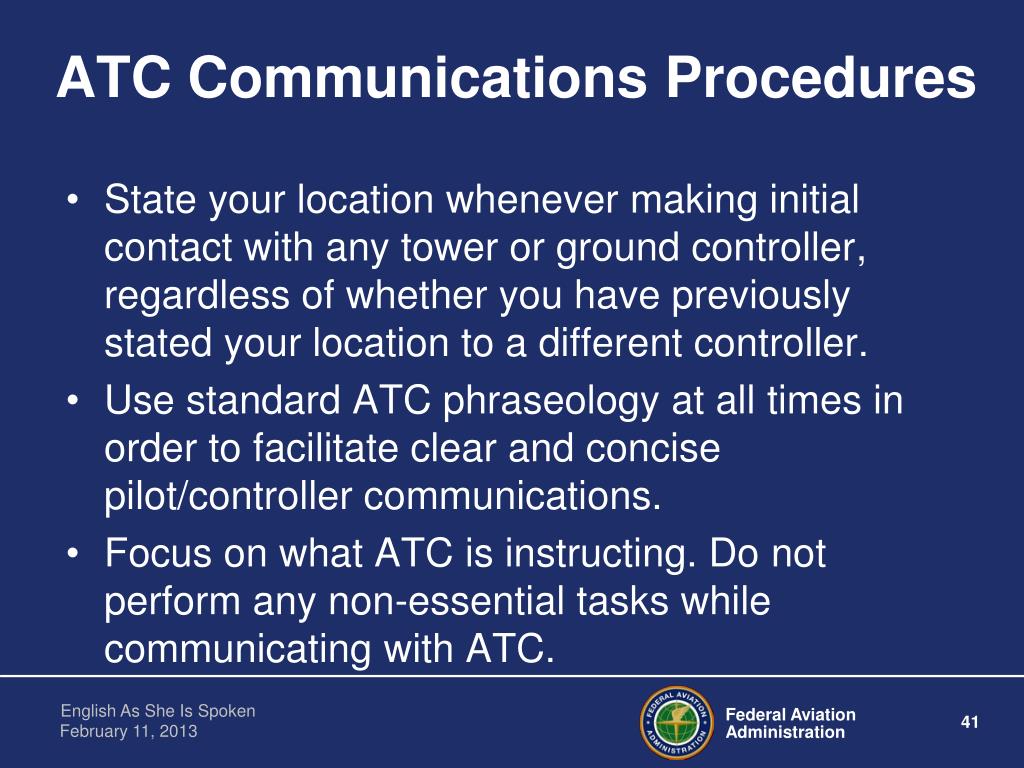 ATC Communications Procedures

• State your location whenever making initial contact with any tower or ground controller, regardless of whether you have previously stated your location to a different controller.
• Use standard ATC phraseology at all times in order to facilitate clear and concise pilot/controller communications.
• Focus on what ATC is instructing. Do not perform any non-essential tasks while communicating with ATC.

English As She Is Spoken
February 11, 2013

FEDERAL AVIATION ADMINISTRATION

Federal Aviation Administration

41